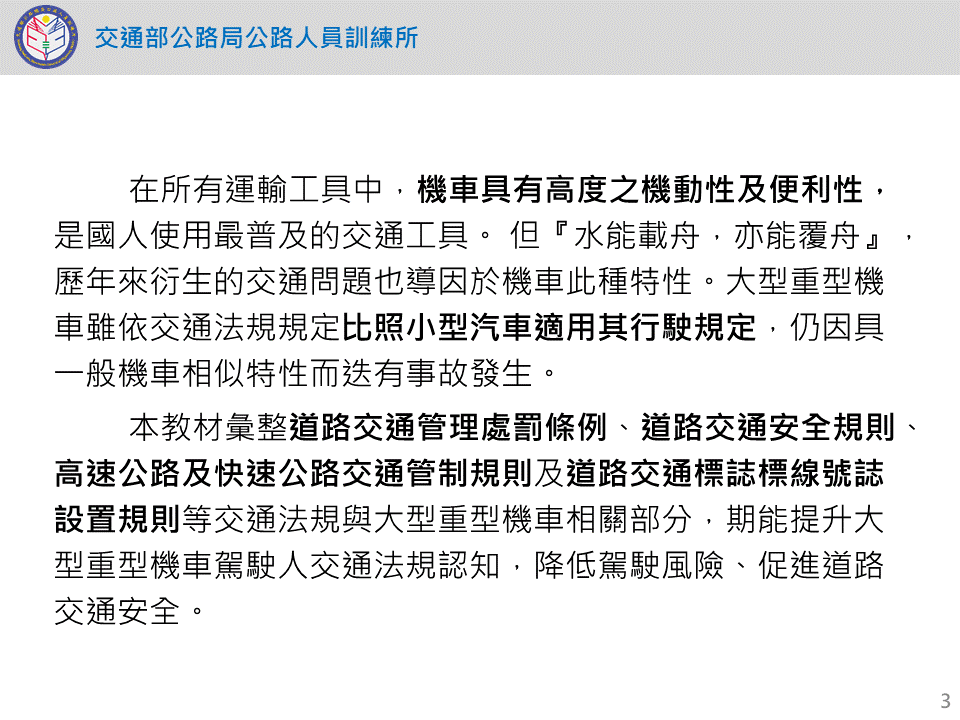 交通部公路局公路人員訓練所

在所有運輸工具中，機車具有高度之機動性及便利性，是國人使用最普及的交通工具。 但『水能載舟，亦能覆舟』，歷年來衍生的交通問題也導因於機車此種特性。大型重型機車雖依交通法規規定比照小型汽車適用其行駛規定，仍因具一般機車相似特性而迭有事故發生。

本教材彙整道路交通管理處罰條例、道路交通安全規則、高速公路及快速公路交通管制規則及道路交通標誌標線號誌設置規則等交通法規與大型重型機車相關部分，期能提升大型重型機車駕駛人交通法規認知，降低駕駛風險、促進道路交通安全。

3